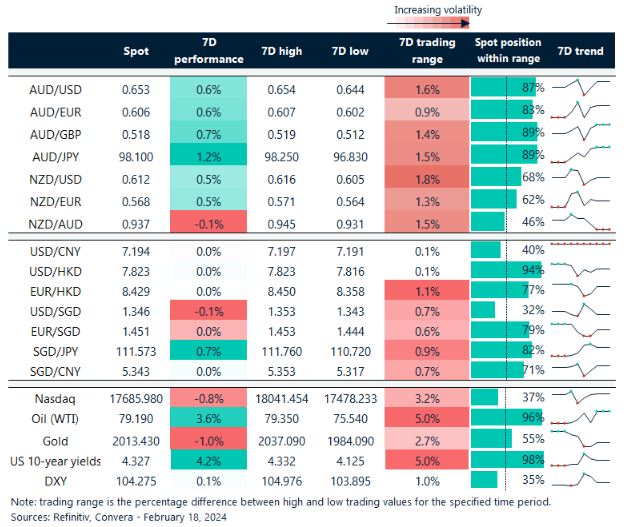 Increasing volatility

| | Spot | 7D performance | 7D high | 7D low | 7D trading range | Spot position within range | 7D trend |
|---|---|---|---|---|---|---|---|
| AUD/USD | 0.653 | 0.6% | 0.654 | 0.644 | 1.6% | 87% | |
| AUD/EUR | 0.606 | 0.6% | 0.607 | 0.602 | 0.9% | 83% | |
| AUD/GBP | 0.518 | 0.7% | 0.519 | 0.512 | 1.4% | 89% | |
| AUD/JPY | 98.100 | 1.2% | 98.250 | 96.830 | 1.5% | 89% | |
| NZD/USD | 0.612 | 0.5% | 0.616 | 0.605 | 1.8% | 68% | |
| NZD/EUR | 0.568 | 0.5% | 0.571 | 0.564 | 1.3% | 62% | |
| NZD/AUD | 0.937 | -0.1% | 0.945 | 0.931 | 1.5% | 46% | |
| USD/CNY | 7.194 | 0.0% | 7.197 | 7.191 | 0.1% | 40% | |
| USD/HKD | 7.823 | 0.0% | 7.823 | 7.816 | 0.1% | 94% | |
| EUR/HKD | 8.429 | 0.0% | 8.450 | 8.358 | 1.1% | 77% | |
| USD/SGD | 1.346 | -0.1% | 1.353 | 1.343 | 0.7% | 32% | |
| EUR/SGD | 1.451 | 0.0% | 1.453 | 1.444 | 0.6% | 79% | |
| SGD/JPY | 111.573 | 0.7% | 111.760 | 110.720 | 0.9% | 82% | |
| SGD/CNY | 5.343 | 0.0% | 5.353 | 5.317 | 0.7% | 71% | |
| Nasdaq | 17685.980 | -0.8% | 18041.454 | 17478.233 | 3.2% | 37% | |
| Oil (WTI) | 79.190 | 3.6% | 79.350 | 75.540 | 5.0% | 96% | |
| Gold | 2013.430 | -1.0% | 2037.090 | 1984.090 | 2.7% | 55% | |
| US 10-year yields | 4.327 | 4.2% | 4.332 | 4.125 | 5.0% | 98% | |
| DXY | 104.275 | 0.1% | 104.976 | 103.895 | 1.0% | 35% | |

Note: trading range is the percentage difference between high and low trading values for the specified time period.
Sources: Refinitiv, Convera - February 18, 2024